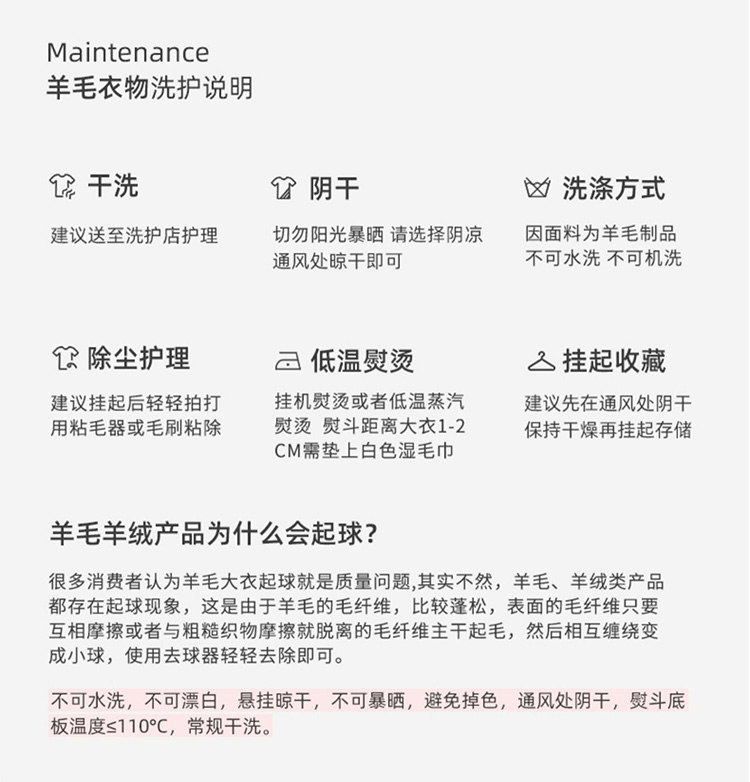 Maintenance
羊毛衣物洗护说明

干洗
建议送至洗护店护理

阴干
切勿阳光暴晒 请选择阴凉通风处晾干即可

洗涤方式
因面料为羊毛制品
不可水洗 不可机洗

除尘护理
建议挂起后轻轻拍打
用粘毛器或毛刷粘除

低温熨烫
挂机熨烫或者低温蒸汽熨烫 熨斗距离大衣1-2CM需垫上白色湿毛巾

挂起收藏
建议先在通风处阴干
保持干燥再挂起存储

羊毛羊绒产品为什么会起球?

很多消费者认为羊毛大衣起球就是质量问题,其实不然，羊毛、羊绒类产品都存在起球现象，这是由于羊毛的毛纤维，比较蓬松，表面的毛纤维只要互相摩擦或者与粗糙织物摩擦就脱离的毛纤维主干起毛，然后相互缠绕变成小球，使用去球器轻轻去除即可。

不可水洗，不可漂白，悬挂晾干，不可暴晒，避免掉色，通风处阴干，熨斗底板温度≤110°C，常规干洗。